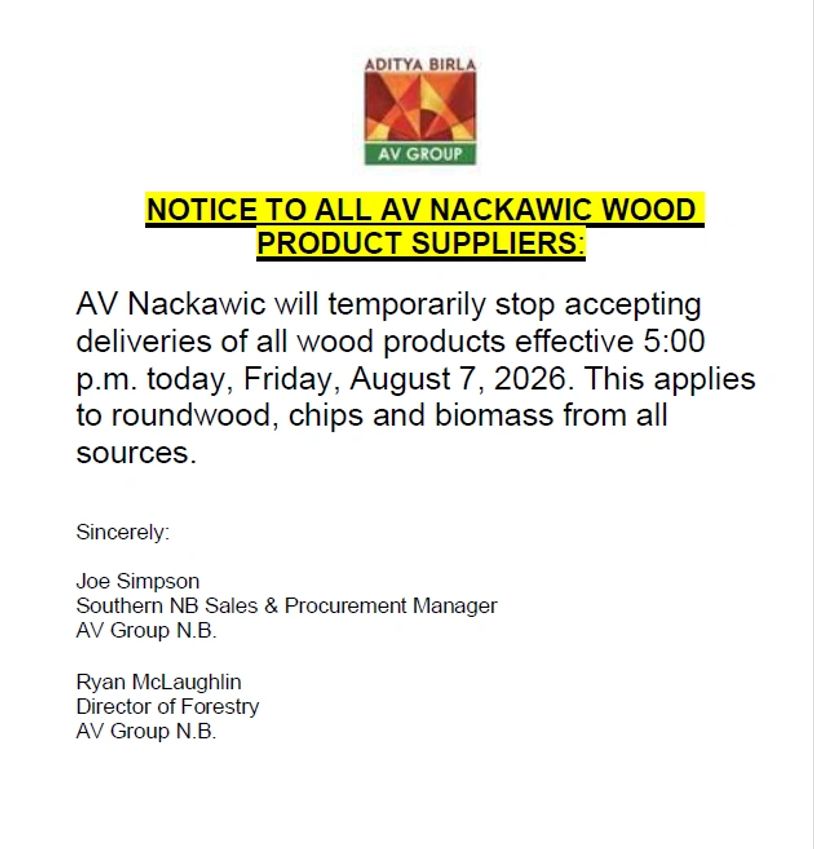 ADITYA BIRLA
AV GROUP

NOTICE TO ALL AV NACKAWIC WOOD PRODUCT SUPPLIERS:

AV Nackawic will temporarily stop accepting deliveries of all wood products effective 5:00 p.m. today, Friday, August 7, 2026. This applies to roundwood, chips and biomass from all sources.

Sincerely:

Joe Simpson
Southern NB Sales & Procurement Manager
AV Group N.B.

Ryan McLaughlin
Director of Forestry
AV Group N.B.